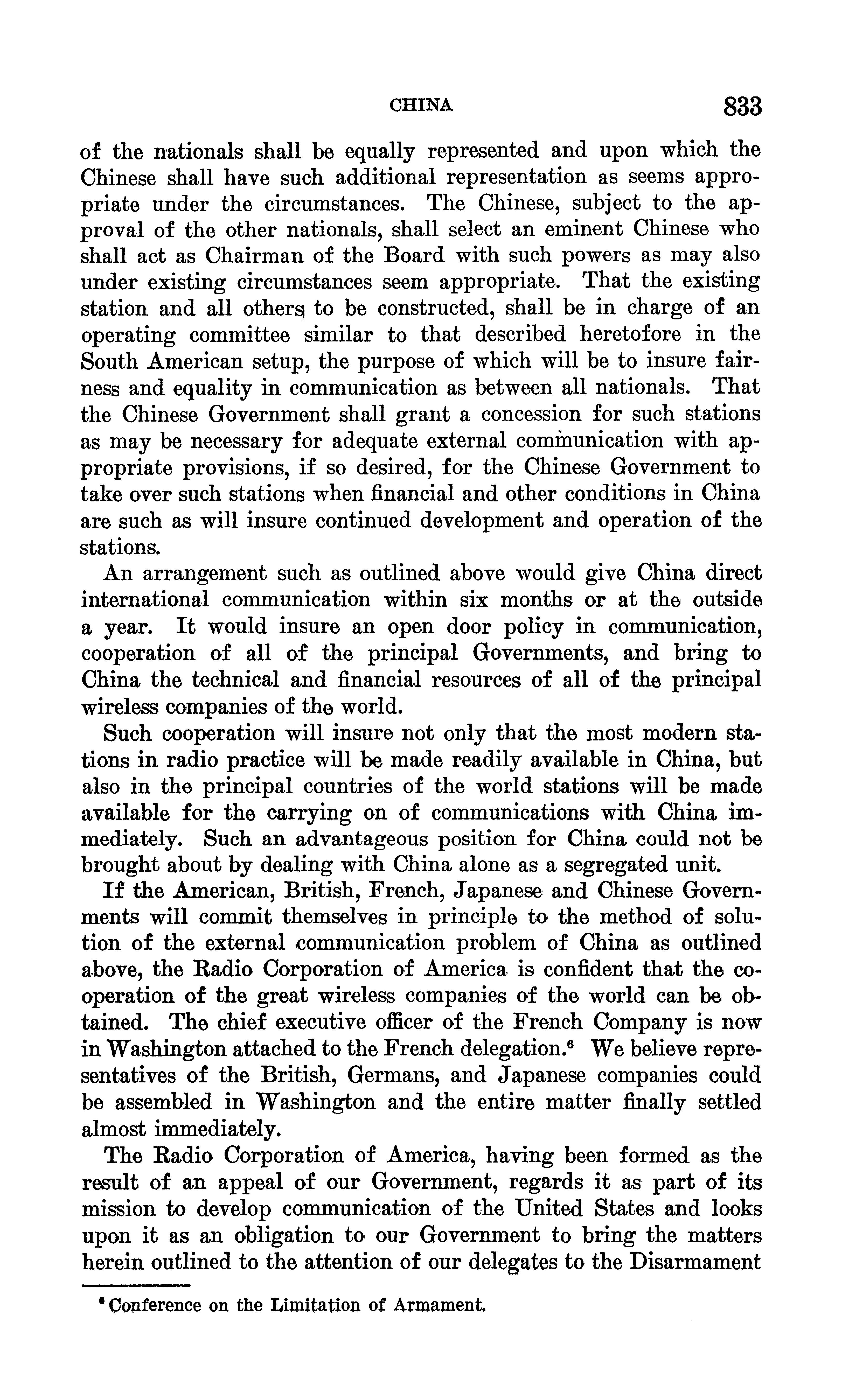 CHINA 833

of the nationals shall be equally represented and upon which the Chinese shall have such additional representation as seems appropriate under the circumstances. The Chinese, subject to the approval of the other nationals, shall select an eminent Chinese who shall act as Chairman of the Board with such powers as may also under existing circumstances seem appropriate. That the existing station and all others to be constructed, shall be in charge of an operating committee similar to that described heretofore in the South American setup, the purpose of which will be to insure fairness and equality in communication as between all nationals. That the Chinese Government shall grant a concession for such stations as may be necessary for adequate external communication with appropriate provisions, if so desired, for the Chinese Government to take over such stations when financial and other conditions in China are such as will insure continued development and operation of the stations.

An arrangement such as outlined above would give China direct international communication within six months or at the outside a year. It would insure an open door policy in communication, cooperation of all of the principal Governments, and bring to China the technical and financial resources of all of the principal wireless companies of the world.

Such cooperation will insure not only that the most modern stations in radio practice will be made readily available in China, but also in the principal countries of the world stations will be made available for the carrying on of communications with China immediately. Such an advantageous position for China could not be brought about by dealing with China alone as a segregated unit.

If the American, British, French, Japanese and Chinese Governments will commit themselves in principle to the method of solution of the external communication problem of China as outlined above, the Radio Corporation of America is confident that the cooperation of the great wireless companies of the world can be obtained. The chief executive officer of the French Company is now in Washington attached to the French delegation.$^6$ We believe representatives of the British, Germans, and Japanese companies could be assembled in Washington and the entire matter finally settled almost immediately.

The Radio Corporation of America, having been formed as the result of an appeal of our Government, regards it as part of its mission to develop communication of the United States and looks upon it as an obligation to our Government to bring the matters herein outlined to the attention of our delegates to the Disarmament

$^6$ Conference on the Limitation of Armament.